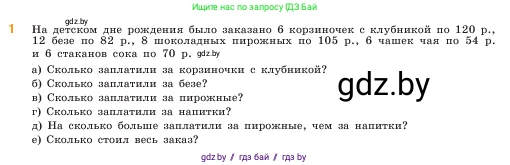 Ищите нас по запросу ГДЗ Бай

gdz.by

1 На детском дне рождения было заказано 6 корзиночек с клубникой по 120 р., 12 безе по 82 р., 8 шоколадных пирожных по 105 р., 6 чашек чая по 54 р. и 6 стаканов сока по 70 р. gdz.by

а) Сколько заплатили за корзиночки с клубникой?
б) Сколько заплатили за безе?
в) Сколько заплатили за пирожные?
г) Сколько заплатили за напитки?
д) На сколько больше заплатили за пирожные, чем за напитки?
е) Сколько стоил весь заказ?

gdz.by

gdz.by / гдз бай / гдз by